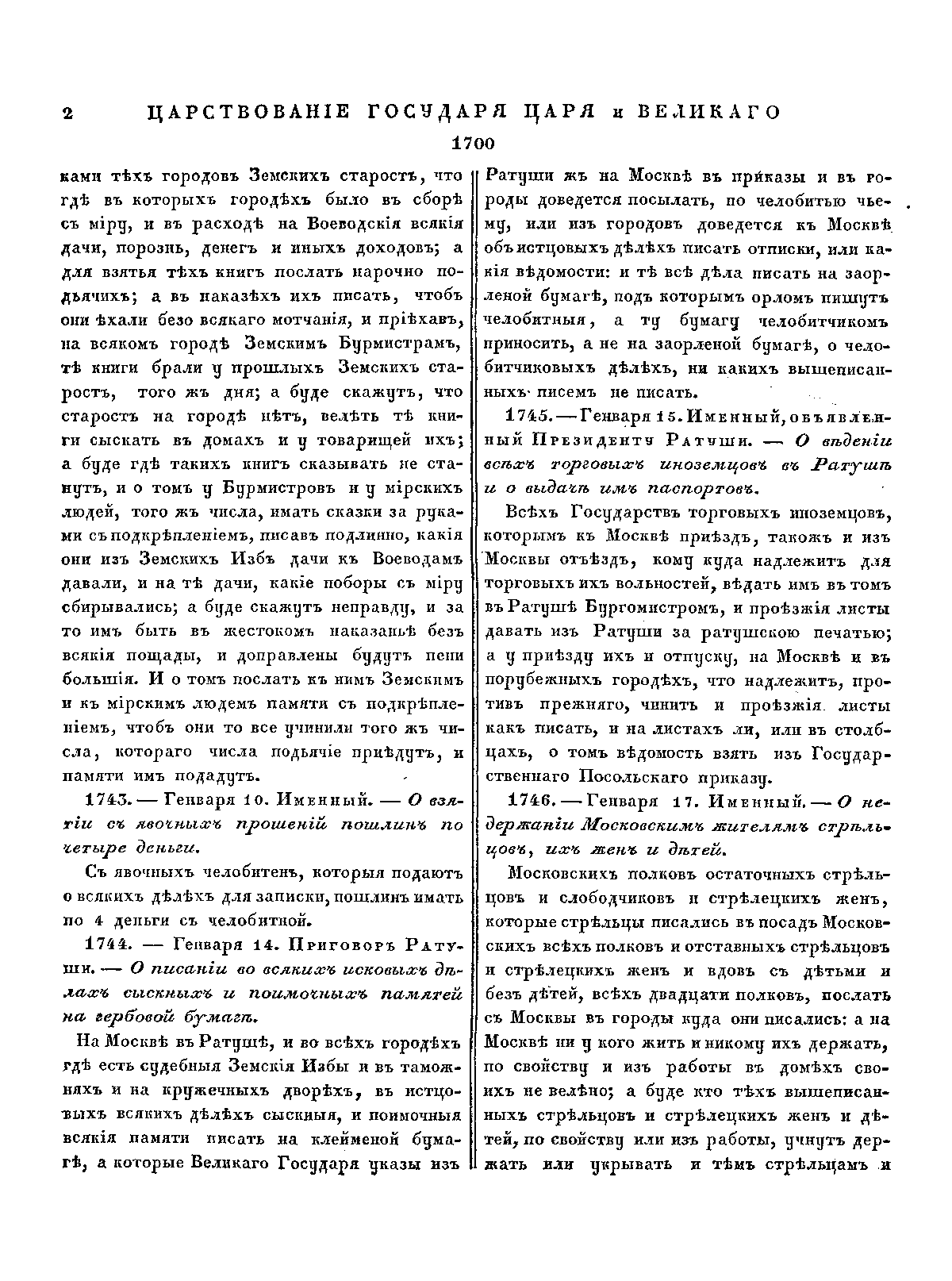 2 ЦАРСТВОВАНІЕ ГОСУДАРЯ ЦАРЯ и ВЕЛИКАГО

1700

ками тѣхъ городовъ Земскихъ старостъ, что гдѣ въ которыхъ городѣхъ было въ сборѣ съ міру, и въ расходѣ на Воеводскія всякія дачи, порознь, денегъ и иныхъ доходовъ; а для взятья тѣхъ книгъ послать нарочно подьячихъ; а въ наказѣхъ ихъ писать, чтобъ они ѣхали безо всякаго мотчанія, и пріѣхавъ, на всякомъ городѣ Земскимъ Бурмистрамъ, тѣ книги брали у прошлыхъ Земскихъ старостъ, того жъ дня; а буде скажутъ, что старостъ на городѣ нѣтъ, велѣть тѣ книги сыскать въ домахъ и у товарищей ихъ; а буде гдѣ такихъ книгъ сказывать не станутъ, и о томъ у Бурмистровъ и у мірскихъ людей, того жъ числа, имать сказки за руками съ подкрѣпленіемъ, писавъ подлинно, какія они изъ Земскихъ Избъ дачи къ Воеводамъ давали, и на тѣ дачи, какіе поборы съ міру сбирывались; а буде скажутъ неправду, и за то имъ быть въ жестокомъ наказаньѣ безъ всякія пощады, и доправлены будутъ пени большія. И о томъ послать къ нимъ Земскимъ и къ мірскимъ людемъ памяти съ подкрѣпленіемъ, чтобъ они то все учинили того жъ числа, котораго числа подьячіе пріѣдутъ, и памяти имъ подадутъ.

1743. — Генваря 10. Именный. — О взятіи съ явочныхъ прошеній пошлинъ по четыре деньги.

Съ явочныхъ челобитенъ, которыя подаютъ о всякихъ дѣлѣхъ для записки, пошлинъ имать по 4 деньги съ челобитной.

1744. — Генваря 14. Приговоръ Ратуши. — О писаніи во всякихъ исковыхъ дѣлахъ сыскныхъ и поимочныхъ памятей на гербовой бумагѣ.

На Москвѣ въ Ратушѣ, и во всѣхъ городѣхъ гдѣ есть судебныя Земскія Избы и въ таможняхъ и на кружечныхъ дворѣхъ, въ истцовыхъ всякихъ дѣлѣхъ сыскныя, и поимочныя всякія памяти писать на клейменой бумагѣ, а которые Великаго Государя указы изъ Ратуши жъ на Москвѣ въ приказы и въ городы доведется посылать, по челобитью чьему, или изъ городовъ доведется къ Москвѣ объ истцовыхъ дѣлѣхъ писать отписки, или какія вѣдомости: и тѣ всѣ дѣла писать на заорленой бумагѣ, подъ которымъ орломъ пишутъ челобитныя, а ту бумагу челобитчикомъ приносить, а не на заорленой бумагѣ, о челобитчиковыхъ дѣлѣхъ, ни какихъ вышеписанныхъ писемъ не писать.

1745. — Генваря 15. Именный, объявленный Президенту Ратуши. — О вѣденіи всѣхъ торговыхъ иноземцовъ въ Ратушѣ и о выдачѣ имъ паспортовъ.

Всѣхъ Государствъ торговыхъ иноземцовъ, которымъ къ Москвѣ пріѣздъ, такожъ и изъ Москвы отъѣздъ, кому куда надлежитъ для торговыхъ ихъ вольностей, вѣдать имъ въ томъ въ Ратушѣ Бургомистромъ, и проѣзжія листы давать изъ Ратуши за ратушскою печатью; а у пріѣзду ихъ и отпуску, на Москвѣ и въ порубежныхъ городѣхъ, что надлежитъ, противъ прежняго, чинить и проѣзжія листы какъ писать, и на листахъ ли, или въ столбцахъ, о томъ вѣдомость взять изъ Государственнаго Посольскаго приказу.

1746. — Генваря 17. Именный. — О недержаніи Московскимъ жителямъ стрѣльцовъ, ихъ женъ и дѣтей.

Московскихъ полковъ остаточныхъ стрѣльцовъ и слободчиковъ и стрѣлецкихъ женъ, которые стрѣльцы писались въ посадъ Московскихъ всѣхъ полковъ и отставныхъ стрѣльцовъ и стрѣлецкихъ женъ и вдовъ съ дѣтьми и безъ дѣтей, всѣхъ двадцати полковъ, послать съ Москвы въ городы куда они писались: а на Москвѣ ни у кого жить и никому ихъ держать, по свойству и изъ работы въ домѣхъ своихъ не велѣно; а буде кто тѣхъ вышеписанныхъ стрѣльцовъ и стрѣлецкихъ женъ и дѣтей, по свойству или изъ работы, учнутъ держать или укрывать и тѣмъ стрѣльцамъ и